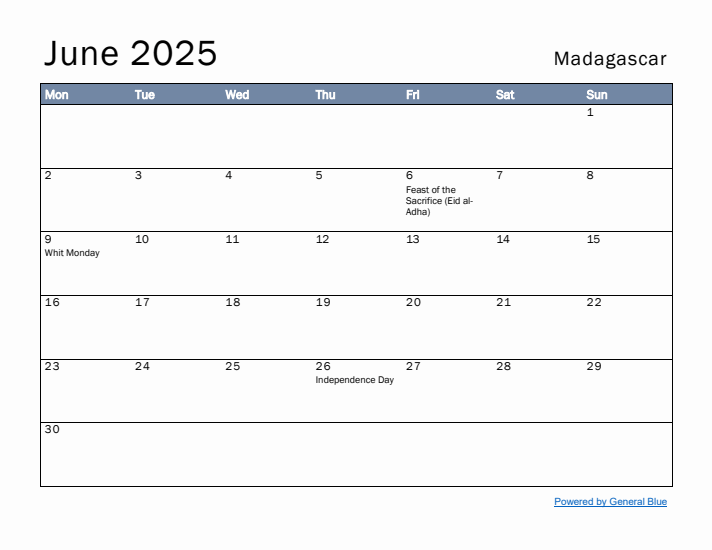 June 2025

Madagascar

| Mon | Tue | Wed | Thu | Fri | Sat | Sun |
|---|---|---|---|---|---|---|
| | | | | | | 1 |
| 2 | 3 | 4 | 5 | 6 Feast of the Sacrifice (Eid al-Adha) | 7 | 8 |
| 9 Whit Monday | 10 | 11 | 12 | 13 | 14 | 15 |
| 16 | 17 | 18 | 19 | 20 | 21 | 22 |
| 23 | 24 | 25 | 26 Independence Day | 27 | 28 | 29 |
| 30 | | | | | | |

Powered by General Blue